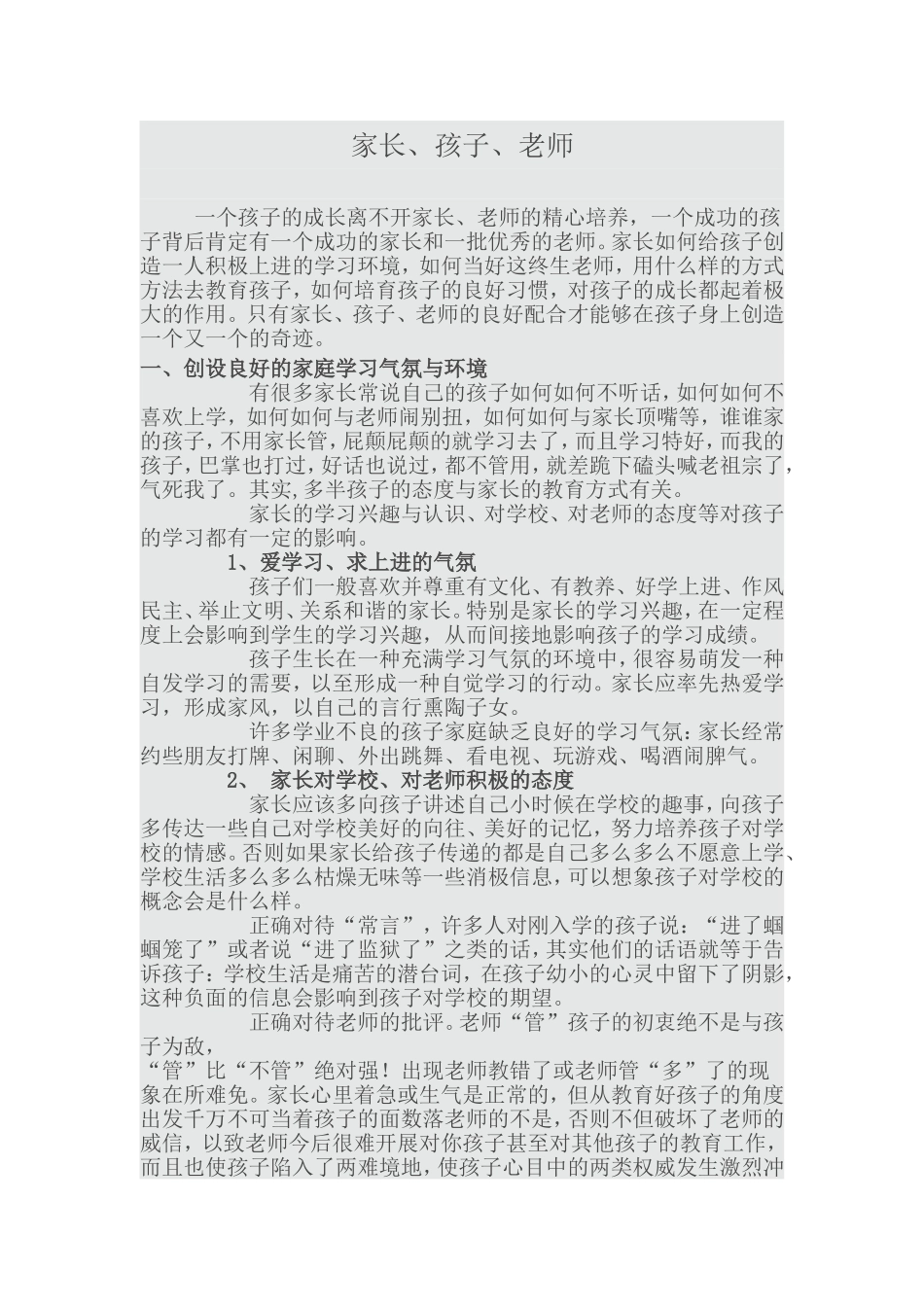 家长、孩子、老师

一个孩子的成长离不开家长、老师的精心培养，一个成功的孩子背后肯定有一个成功的家长和一批优秀的老师。家长如何给孩子创造一人积极上进的学习环境，如何当好这终生老师，用什么样的方式方法去教育孩子，如何培育孩子的良好习惯，对孩子的成长都起着极大的作用。只有家长、孩子、老师的良好配合才能够在孩子身上创造一个又一个的奇迹。

一、创设良好的家庭学习气氛与环境

有很多家长常说自己的孩子如何如何不听话，如何如何不喜欢上学，如何如何与老师闹别扭，如何如何与家长顶嘴等，谁谁家的孩子，不用家长管，屁颠屁颠的就学习去了，而且学习特好，而我的孩子，巴掌也打过，好话也说过，都不管用，就差跪下磕头喊老祖宗了，气死我了。其实,多半孩子的态度与家长的教育方式有关。

家长的学习兴趣与认识、对学校、对老师的态度等对孩子的学习都有一定的影响。

1、爱学习、求上进的气氛

孩子们一般喜欢并尊重有文化、有教养、好学上进、作风民主、举止文明、关系和谐的家长。特别是家长的学习兴趣，在一定程度上会影响到学生的学习兴趣，从而间接地影响孩子的学习成绩。

孩子生长在一种充满学习气氛的环境中，很容易萌发一种自发学习的需要，以至形成一种自觉学习的行动。家长应率先热爱学习，形成家风，以自己的言行熏陶子女。

许多学业不良的孩子家庭缺乏良好的学习气氛：家长经常约些朋友打牌、闲聊、外出跳舞、看电视、玩游戏、喝酒闹脾气。

2、 家长对学校、对老师积极的态度

家长应该多向孩子讲述自己小时候在学校的趣事，向孩子多传达一些自己对学校美好的向往、美好的记忆，努力培养孩子对学校的情感。否则如果家长给孩子传递的都是自己多么多么不愿意上学、学校生活多么多么枯燥无味等一些消极信息，可以想象孩子对学校的概念会是什么样。

正确对待“常言”，许多人对刚入学的孩子说：“进了蝈蝈笼了”或者说“进了监狱了”之类的话，其实他们的话语就等于告诉孩子：学校生活是痛苦的潜台词，在孩子幼小的心灵中留下了阴影，这种负面的信息会影响到孩子对学校的期望。

正确对待老师的批评。老师“管”孩子的初衷绝不是与孩子为敌，
“管”比“不管”绝对强！出现老师教错了或老师管“多”了的现象在所难免。家长心里着急或生气是正常的，但从教育好孩子的角度出发千万不可当着孩子的面数落老师的不是，否则不但破坏了老师的威信，以致老师今后很难开展对你孩子甚至对其他孩子的教育工作，而且也使孩子陷入了两难境地，使孩子心目中的两类权威发生激烈冲